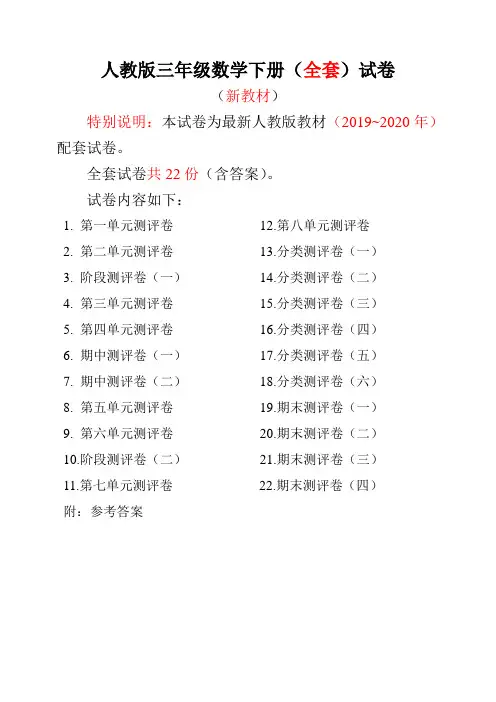 人教版三年级数学下册（全套）试卷

（新教材）

特别说明：本试卷为最新人教版教材（2019~2020 年）配套试卷。

全套试卷共 22 份（含答案）。

试卷内容如下：

1. 第一单元测评卷
2. 第二单元测评卷
3. 阶段测评卷（一）
4. 第三单元测评卷
5. 第四单元测评卷
6. 期中测评卷（一）
7. 期中测评卷（二）
8. 第五单元测评卷
9. 第六单元测评卷
10.阶段测评卷（二）
11.第七单元测评卷

12.第八单元测评卷
13.分类测评卷（一）
14.分类测评卷（二）
15.分类测评卷（三）
16.分类测评卷（四）
17.分类测评卷（五）
18.分类测评卷（六）
19.期末测评卷（一）
20.期末测评卷（二）
21.期末测评卷（三）
22.期末测评卷（四）

附：参考答案